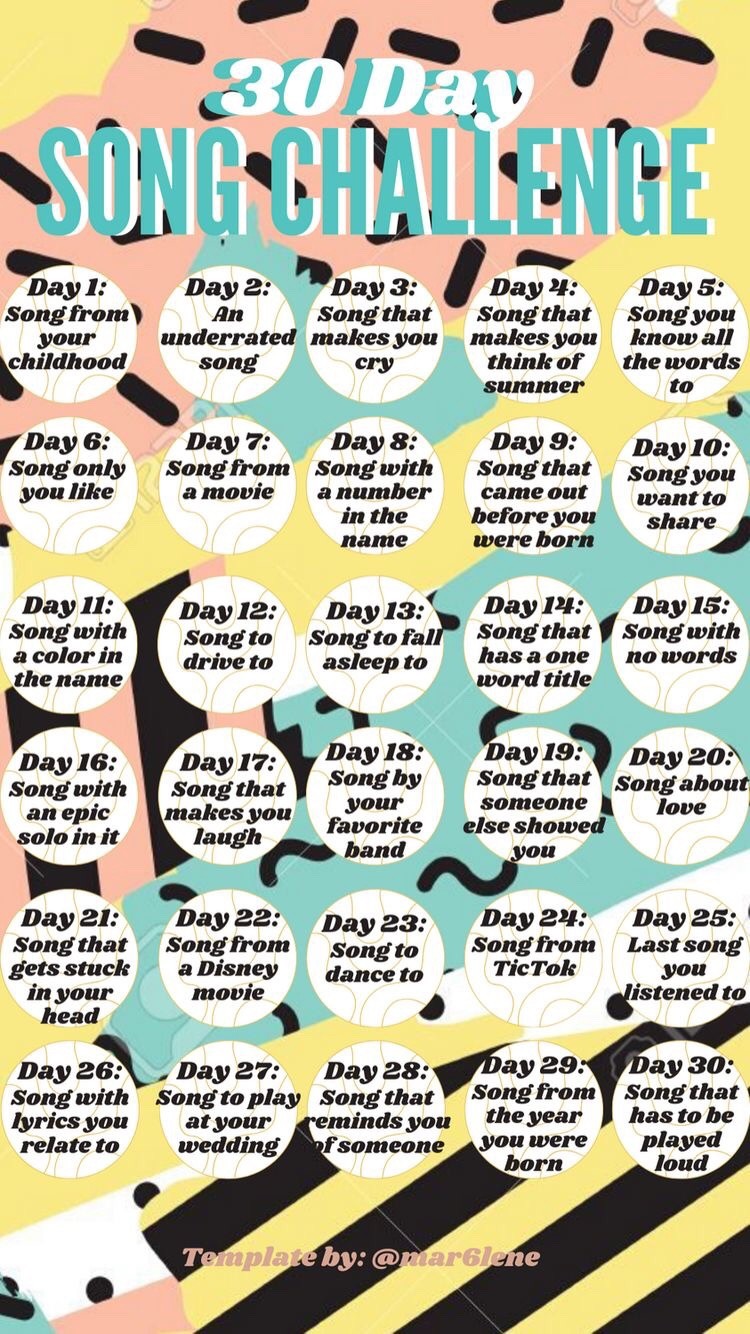 30 Day
SONG CHALLENGE

Day 1:
Song from your childhood

Day 2:
An underrated song

Day 3:
Song that makes you cry

Day 4:
Song that makes you think of summer

Day 5:
Song you know all the words to

Day 6:
Song only you like

Day 7:
Song from a movie

Day 8:
Song with a number in the name

Day 9:
Song that came out before you were born

Day 10:
Song you want to share

Day 11:
Song with a color in the name

Day 12:
Song to drive to

Day 13:
Song to fall asleep to

Day 14:
Song that has a one word title

Day 15:
Song with no words

Day 16:
Song with an epic solo in it

Day 17:
Song that makes you laugh

Day 18:
Song by your favorite band

Day 19:
Song that someone else showed you

Day 20:
Song about love

Day 21:
Song that gets stuck in your head

Day 22:
Song from a Disney movie

Day 23:
Song to dance to

Day 24:
Song from TicTok

Day 25:
Last song you listened to

Day 26:
Song with lyrics you relate to

Day 27:
Song to play at your wedding

Day 28:
Song that reminds you of someone

Day 29:
Song from the year you were born

Day 30:
Song that has to be played loud

Template by: @mar6lene